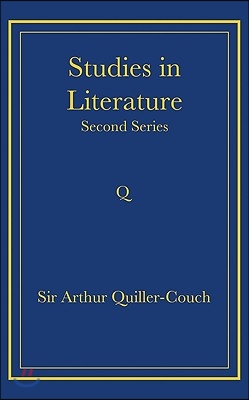 Studies in Literature
Second Series

Q

Sir Arthur Quiller-Couch